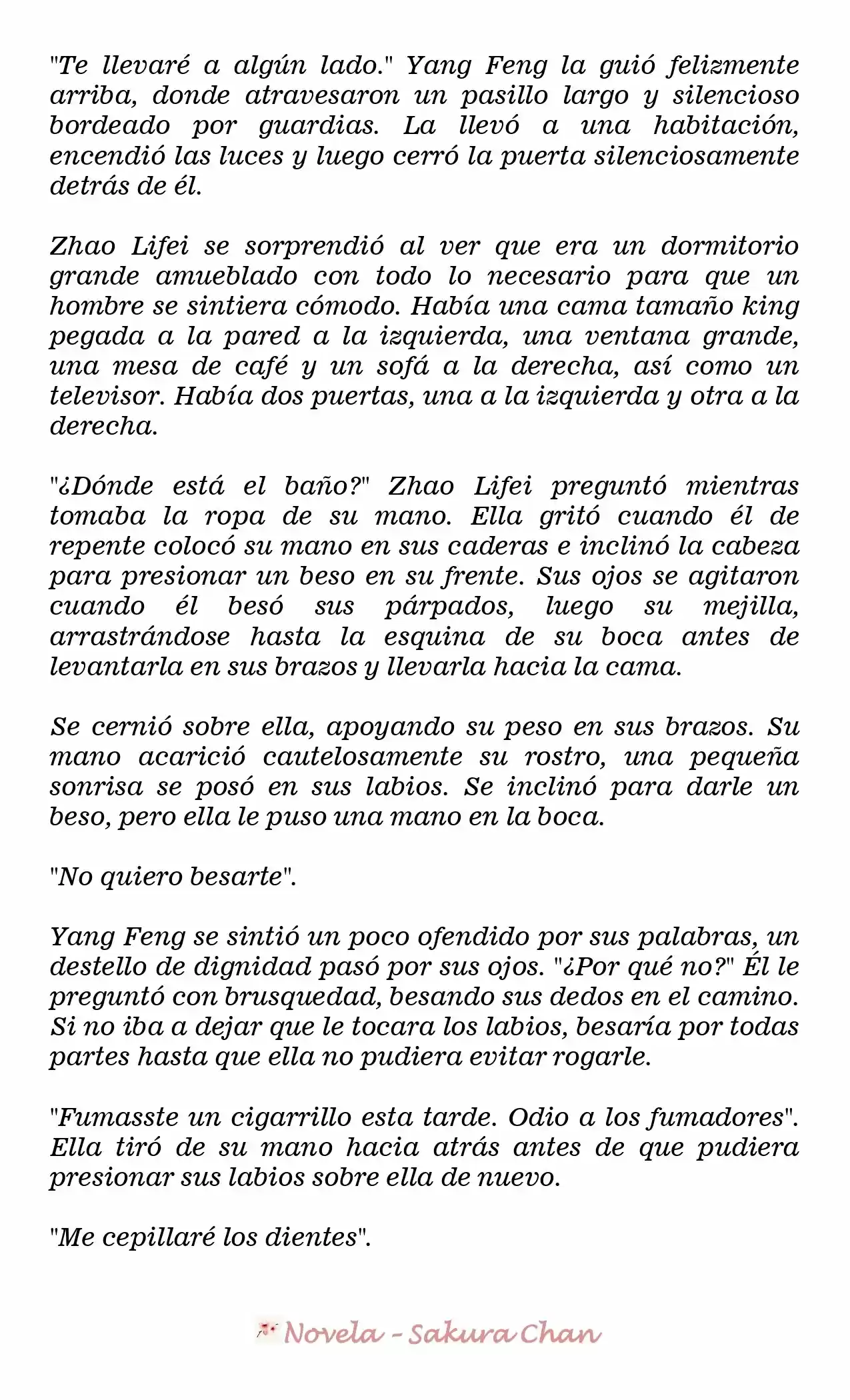 "Te llevaré a algún lado." Yang Feng la guió felizmente arriba, donde atravesaron un pasillo largo y silencioso bordeado por guardias. La llevó a una habitación, encendió las luces y luego cerró la puerta silenciosamente detrás de él.

Zhao Lifei se sorprendió al ver que era un dormitorio grande amueblado con todo lo necesario para que un hombre se sintiera cómodo. Había una cama tamaño king pegada a la pared a la izquierda, una ventana grande, una mesa de café y un sofá a la derecha, así como un televisor. Había dos puertas, una a la izquierda y otra a la derecha.

"¿Dónde está el baño?" Zhao Lifei preguntó mientras tomaba la ropa de su mano. Ella gritó cuando él de repente colocó su mano en sus caderas e inclinó la cabeza para presionar un beso en su frente. Sus ojos se agitaron cuando él besó sus párpados, luego su mejilla, arrastrándose hasta la esquina de su boca antes de levantarla en sus brazos y llevarla hacia la cama.

Se cernió sobre ella, apoyando su peso en sus brazos. Su mano acarició cautelosamente su rostro, una pequeña sonrisa se posó en sus labios. Se inclinó para darle un beso, pero ella le puso una mano en la boca.

"No quiero besarte".

Yang Feng se sintió un poco ofendido por sus palabras, un destello de dignidad pasó por sus ojos. "¿Por qué no?" Él le preguntó con brusquedad, besando sus dedos en el camino. Si no iba a dejar que le tocara los labios, besaría por todas partes hasta que ella no pudiera evitar rogarle.

"Fumasste un cigarrillo esta tarde. Odio a los fumadores". Ella tiró de su mano hacia atrás antes de que pudiera presionar sus labios sobre ella de nuevo.

"Me cepillaré los dientes".

Novela - Sakura Chan